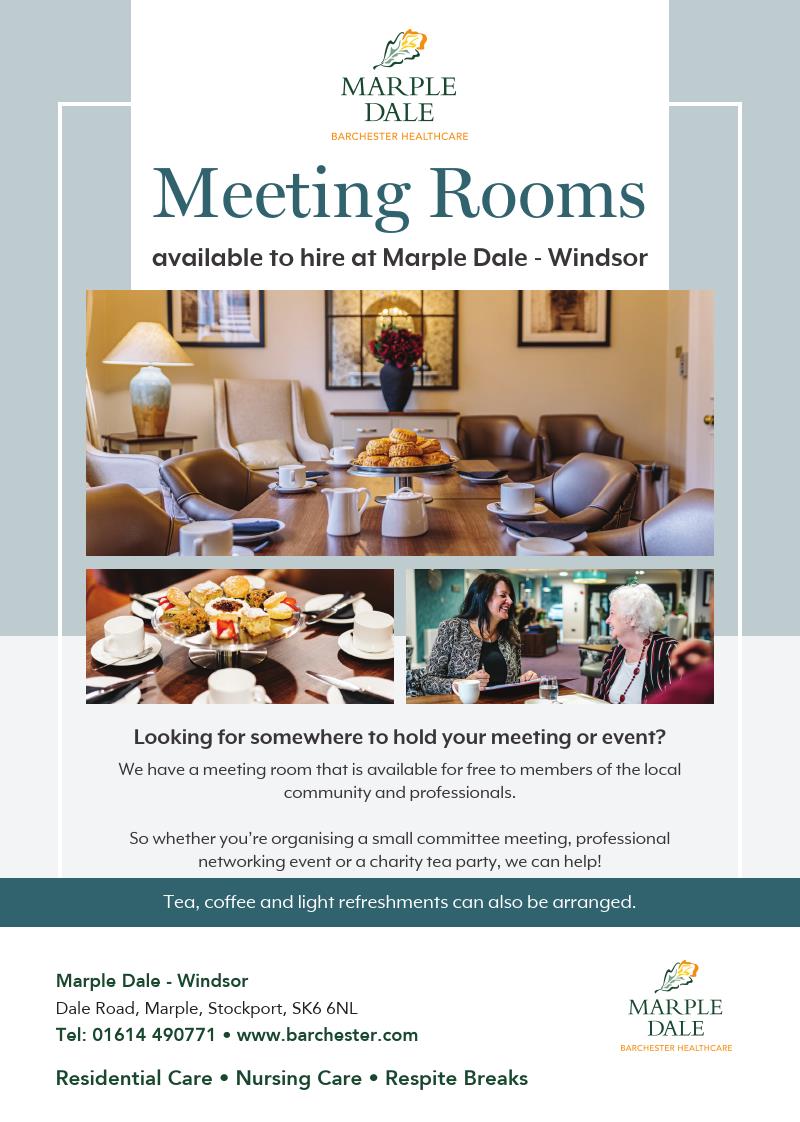 MARPLE DALE
BARCHESTER HEALTHCARE

Meeting Rooms

available to hire at Marple Dale - Windsor

Looking for somewhere to hold your meeting or event?

We have a meeting room that is available for free to members of the local community and professionals.

So whether you're organising a small committee meeting, professional networking event or a charity tea party, we can help!

Tea, coffee and light refreshments can also be arranged.

Marple Dale - Windsor
Dale Road, Marple, Stockport, SK6 6NL
Tel: 01614 490771 • www.barchester.com

Residential Care • Nursing Care • Respite Breaks

MARPLE DALE
BARCHESTER HEALTHCARE